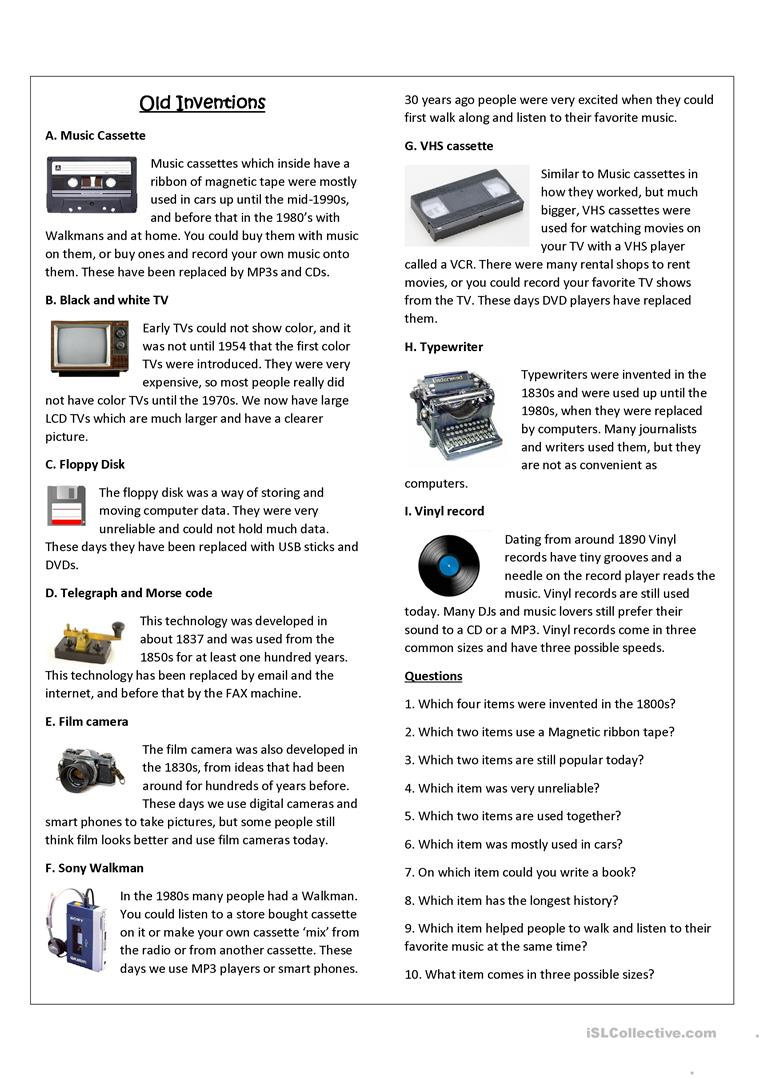 Old Inventions

A. Music Cassette

Music cassettes which inside have a ribbon of magnetic tape were mostly used in cars up until the mid-1990s, and before that in the 1980's with Walkmans and at home. You could buy them with music on them, or buy ones and record your own music onto them. These have been replaced by MP3s and CDs.

B. Black and white TV

Early TVs could not show color, and it was not until 1954 that the first color TVs were introduced. They were very expensive, so most people really did not have color TVs until the 1970s. We now have large LCD TVs which are much larger and have a clearer picture.

C. Floppy Disk

The floppy disk was a way of storing and moving computer data. They were very unreliable and could not hold much data. These days they have been replaced with USB sticks and DVDs.

D. Telegraph and Morse code

This technology was developed in about 1837 and was used from the 1850s for at least one hundred years. This technology has been replaced by email and the internet, and before that by the FAX machine.

E. Film camera

The film camera was also developed in the 1830s, from ideas that had been around for hundreds of years before. These days we use digital cameras and smart phones to take pictures, but some people still think film looks better and use film cameras today.

F. Sony Walkman

In the 1980s many people had a Walkman. You could listen to a store bought cassette on it or make your own cassette 'mix' from the radio or from another cassette. These days we use MP3 players or smart phones. 30 years ago people were very excited when they could first walk along and listen to their favorite music.

G. VHS cassette

Similar to Music cassettes in how they worked, but much bigger, VHS cassettes were used for watching movies on your TV with a VHS player called a VCR. There were many rental shops to rent movies, or you could record your favorite TV shows from the TV. These days DVD players have replaced them.

H. Typewriter

Typewriters were invented in the 1830s and were used up until the 1980s, when they were replaced by computers. Many journalists and writers used them, but they are not as convenient as computers.

I. Vinyl record

Dating from around 1890 Vinyl records have tiny grooves and a needle on the record player reads the music. Vinyl records are still used today. Many DJs and music lovers still prefer their sound to a CD or a MP3. Vinyl records come in three common sizes and have three possible speeds.

Questions

1. Which four items were invented in the 1800s?

2. Which two items use a Magnetic ribbon tape?

3. Which two items are still popular today?

4. Which item was very unreliable?

5. Which two items are used together?

6. Which item was mostly used in cars?

7. On which item could you write a book?

8. Which item has the longest history?

9. Which item helped people to walk and listen to their favorite music at the same time?

10. What item comes in three possible sizes?

iSLCollective.com